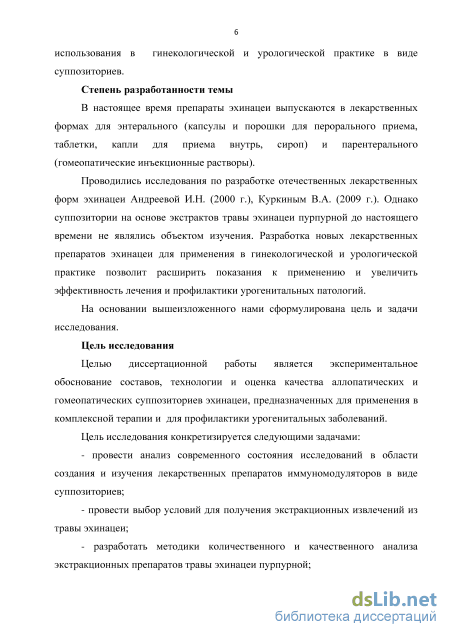 6

использования в гинекологической и урологической практике в виде суппозиториев.

Степень разработанности темы

В настоящее время препараты эхинацеи выпускаются в лекарственных формах для энтерального (капсулы и порошки для перорального приема, таблетки, капли для приема внутрь, сироп) и парентерального (гомеопатические инъекционные растворы).

Проводились исследования по разработке отечественных лекарственных форм эхинацеи Андреевой И.Н. (2000 г.), Куркиным В.А. (2009 г.). Однако суппозитории на основе экстрактов травы эхинацеи пурпурной до настоящего времени не являлись объектом изучения. Разработка новых лекарственных препаратов эхинацеи для применения в гинекологической и урологической практике позволит расширить показания к применению и увеличить эффективность лечения и профилактики урогенитальных патологий.

На основании вышеизложенного нами сформулирована цель и задачи исследования.

Цель исследования

Целью диссертационной работы является экспериментальное обоснование составов, технологии и оценка качества аллопатических и гомеопатических суппозиториев эхинацеи, предназначенных для применения в комплексной терапии и для профилактики урогенитальных заболеваний.

Цель исследования конкретизируется следующими задачами:

- провести анализ современного состояния исследований в области создания и изучения лекарственных препаратов иммуномодуляторов в виде суппозиториев;

- провести выбор условий для получения экстракционных извлечений из травы эхинацеи;

- разработать методики количественного и качественного анализа экстракционных препаратов травы эхинацеи пурпурной;

dsLib.net
библиотека диссертаций